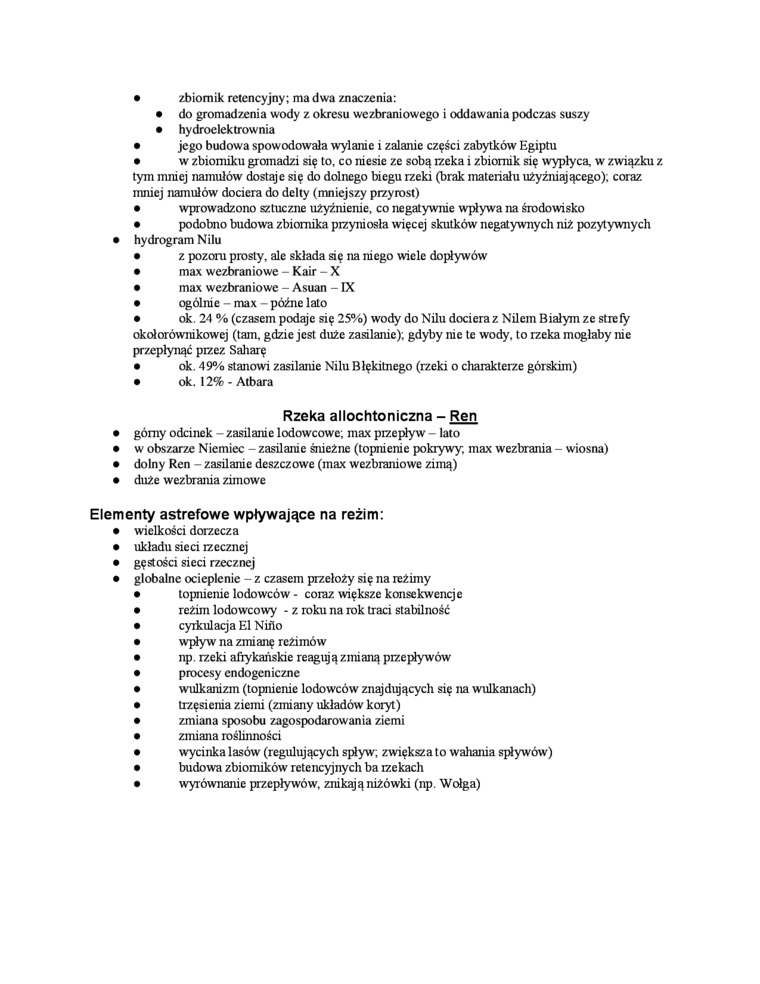 ● zbiornik retencyjny; ma dwa znaczenia:
● do gromadzenia wody z okresu wezbraniowego i oddawania podczas suszy
● hydroelektrownia
● jego budowa spowodowała wylanie i zalanie części zabytków Egiptu
● w zbiorniku gromadzi się to, co niesie ze sobą rzeka i zbiornik się wypłyca, w związku z tym mniej namułów dostaje się do dolnego biegu rzeki (brak materiału użyźniającego); coraz mniej namułów dociera do delty (mniejszy przyrost)
● wprowadzono sztuczne użyźnienie, co negatywnie wpływa na środowisko
● podobno budowa zbiornika przyniosła więcej skutków negatywnych niż pozytywnych
● hydrogram Nilu
● z pozoru prosty, ale składa się na niego wiele dopływów
● max wezbraniowe – Kair – X
● max wezbraniowe – Asuan – IX
● ogólnie – max – późne lato
● ok. 24 % (czasem podaje się 25%) wody do Nilu dociera z Nilem Białym ze strefy okołorównikowej (tam, gdzie jest duże zasilanie); gdyby nie te wody, to rzeka mogłaby nie przepłynąć przez Saharę
● ok. 49% stanowi zasilanie Nilu Błękitnego (rzeki o charakterze górskim)
● ok. 12% - Atbara

Rzeka allochtoniczna – Ren
● górny odcinek – zasilanie lodowcowe; max przepływ – lato
● w obszarze Niemiec – zasilanie śnieżne (topnienie pokrywy; max wezbrania – wiosna)
● dolny Ren – zasilanie deszczowe (max wezbraniowe zimą)
● duże wezbrania zimowe

Elementy astrefowe wpływające na reżim:
● wielkości dorzecza
● układu sieci rzecznej
● gęstości sieci rzecznej
● globalne ocieplenie – z czasem przełoży się na reżimy
● topnienie lodowców - coraz większe konsekwencje
● reżim lodowcowy - z roku na rok traci stabilność
● cyrkulacja El Niño
● wpływ na zmianę reżimów
● np. rzeki afrykańskie reagują zmianą przepływów
● procesy endogeniczne
● wulkanizm (topnienie lodowców znajdujących się na wulkanach)
● trzęsienia ziemi (zmiany układów koryt)
● zmiana sposobu zagospodarowania ziemi
● zmiana roślinności
● wycinka lasów (regulujących spływ; zwiększa to wahania spływów)
● budowa zbiorników retencyjnych ba rzekach
● wyrównanie przepływów, znikają niżówki (np. Wołga)